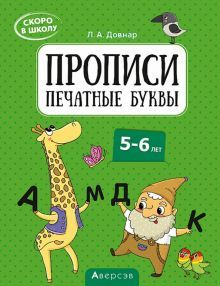 СКОРО В ШКОЛУ

Л. А. Довнар

ПРОПИСИ
ПЕЧАТНЫЕ БУКВЫ

5-6 ЛЕТ

А М Д К

Аверсэв